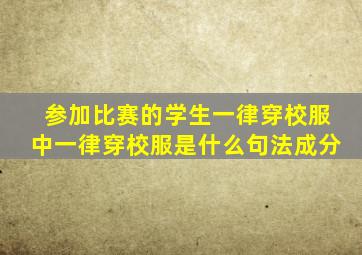 参加比赛的学生一律穿校服中一律穿校服是什么句法成分